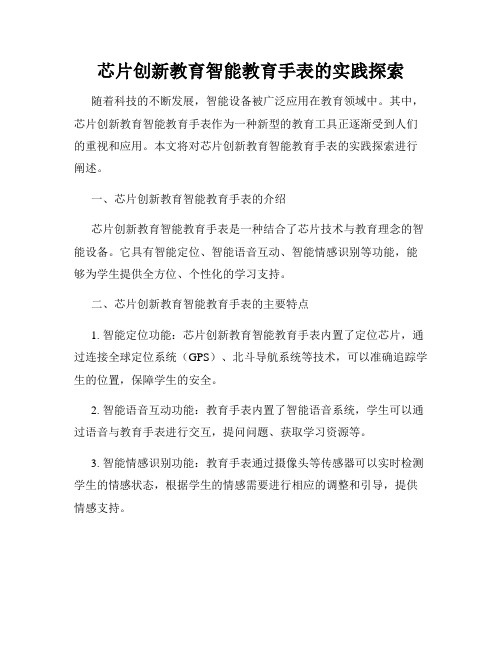 芯片创新教育智能教育手表的实践探索

随着科技的不断发展，智能设备被广泛应用在教育领域中。其中，芯片创新教育智能教育手表作为一种新型的教育工具正逐渐受到人们的重视和应用。本文将对芯片创新教育智能教育手表的实践探索进行阐述。

一、芯片创新教育智能教育手表的介绍

芯片创新教育智能教育手表是一种结合了芯片技术与教育理念的智能设备。它具有智能定位、智能语音互动、智能情感识别等功能，能够为学生提供全方位、个性化的学习支持。

二、芯片创新教育智能教育手表的主要特点

1. 智能定位功能：芯片创新教育智能教育手表内置了定位芯片，通过连接全球定位系统（GPS）、北斗导航系统等技术，可以准确追踪学生的位置，保障学生的安全。

2. 智能语音互动功能：教育手表内置了智能语音系统，学生可以通过语音与教育手表进行交互，提问问题、获取学习资源等。

3. 智能情感识别功能：教育手表通过摄像头等传感器可以实时检测学生的情感状态，根据学生的情感需要进行相应的调整和引导，提供情感支持。